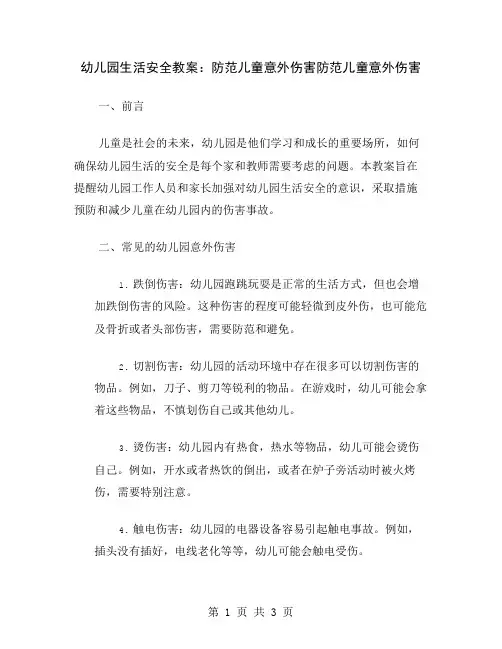 幼儿园生活安全教案：防范儿童意外伤害防范儿童意外伤害

一、前言

儿童是社会的未来，幼儿园是他们学习和成长的重要场所，如何确保幼儿园生活的安全是每个家和教师需要考虑的问题。本教案旨在提醒幼儿园工作人员和家长加强对幼儿园生活安全的意识，采取措施预防和减少儿童在幼儿园内的伤害事故。

二、常见的幼儿园意外伤害

1. 跌倒伤害：幼儿园跑跳玩耍是正常的生活方式，但也会增加跌倒伤害的风险。这种伤害的程度可能轻微到皮外伤，也可能危及骨折或者头部伤害，需要防范和避免。

2. 切割伤害：幼儿园的活动环境中存在很多可以切割伤害的物品。例如，刀子、剪刀等锐利的物品。在游戏时，幼儿可能会拿着这些物品，不慎划伤自己或其他幼儿。

3. 烫伤害：幼儿园内有热食，热水等物品，幼儿可能会烫伤自己。例如，开水或者热饮的倒出，或者在炉子旁活动时被火烤伤，需要特别注意。

4. 触电伤害：幼儿园的电器设备容易引起触电事故。例如，插头没有插好，电线老化等等，幼儿可能会触电受伤。

第 1 页 共 3 页